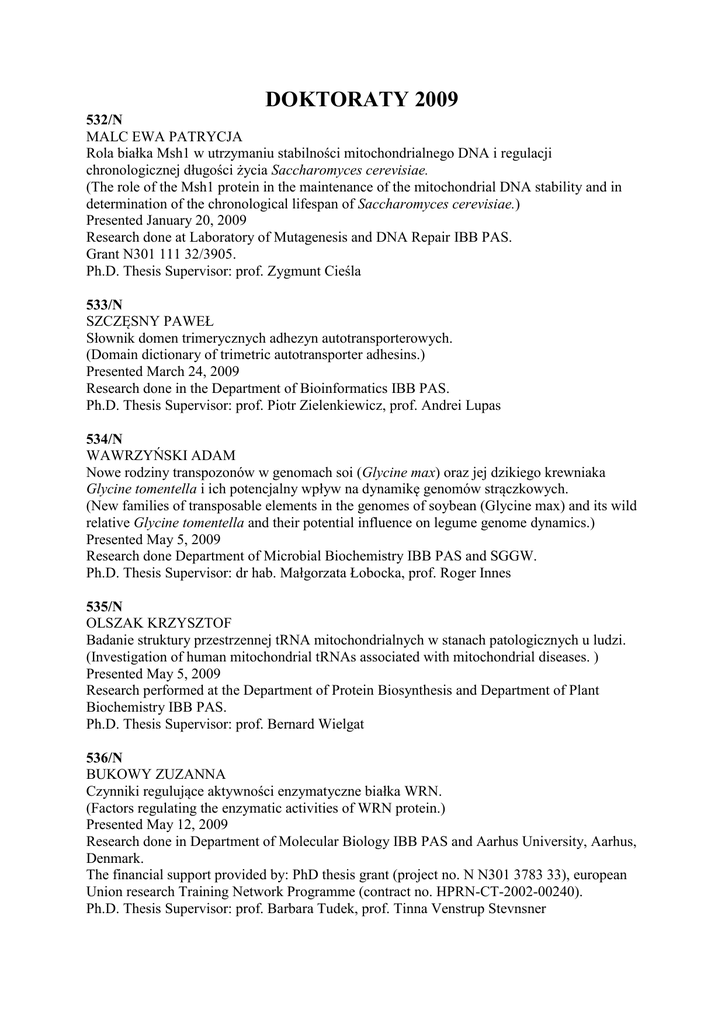 DOKTORATY 2009

532/N
MALC EWA PATRYCJA
Rola białka Msh1 w utrzymaniu stabilności mitochondrialnego DNA i regulacji chronologicznej długości życia Saccharomyces cerevisiae.
(The role of the Msh1 protein in the maintenance of the mitochondrial DNA stability and in determination of the chronological lifespan of Saccharomyces cerevisiae.)
Presented January 20, 2009
Research done at Laboratory of Mutagenesis and DNA Repair IBB PAS.
Grant N301 111 32/3905.
Ph.D. Thesis Supervisor: prof. Zygmunt Cieśla

533/N
SZCZĘSNY PAWEŁ
Słownik domen trimerycznych adhezyn autotransporterowych.
(Domain dictionary of trimetric autotransporter adhesins.)
Presented March 24, 2009
Research done in the Department of Bioinformatics IBB PAS.
Ph.D. Thesis Supervisor: prof. Piotr Zielenkiewicz, prof. Andrei Lupas

534/N
WAWRZYŃSKI ADAM
Nowe rodziny transpozonów w genomach soi (Glycine max) oraz jej dzikiego krewniaka Glycine tomentella i ich potencjalny wpływ na dynamikę genomów strączkowych.
(New families of transposable elements in the genomes of soybean (Glycine max) and its wild relative Glycine tomentella and their potential influence on legume genome dynamics.)
Presented May 5, 2009
Research done Department of Microbial Biochemistry IBB PAS and SGGW.
Ph.D. Thesis Supervisor: dr hab. Małgorzata Łobocka, prof. Roger Innes

535/N
OLSZAK KRZYSZTOF
Badanie struktury przestrzennej tRNA mitochondrialnych w stanach patologicznych u ludzi.
(Investigation of human mitochondrial tRNAs associated with mitochondrial diseases. )
Presented May 5, 2009
Research performed at the Department of Protein Biosynthesis and Department of Plant Biochemistry IBB PAS.
Ph.D. Thesis Supervisor: prof. Bernard Wielgat

536/N
BUKOWY ZUZANNA
Czynniki regulujące aktywności enzymatyczne białka WRN.
(Factors regulating the enzymatic activities of WRN protein.)
Presented May 12, 2009
Research done in Department of Molecular Biology IBB PAS and Aarhus University, Aarhus, Denmark.
The financial support provided by: PhD thesis grant (project no. N N301 3783 33), european Union research Training Network Programme (contract no. HPRN-CT-2002-00240).
Ph.D. Thesis Supervisor: prof. Barbara Tudek, prof. Tinna Venstrup Stevnsner